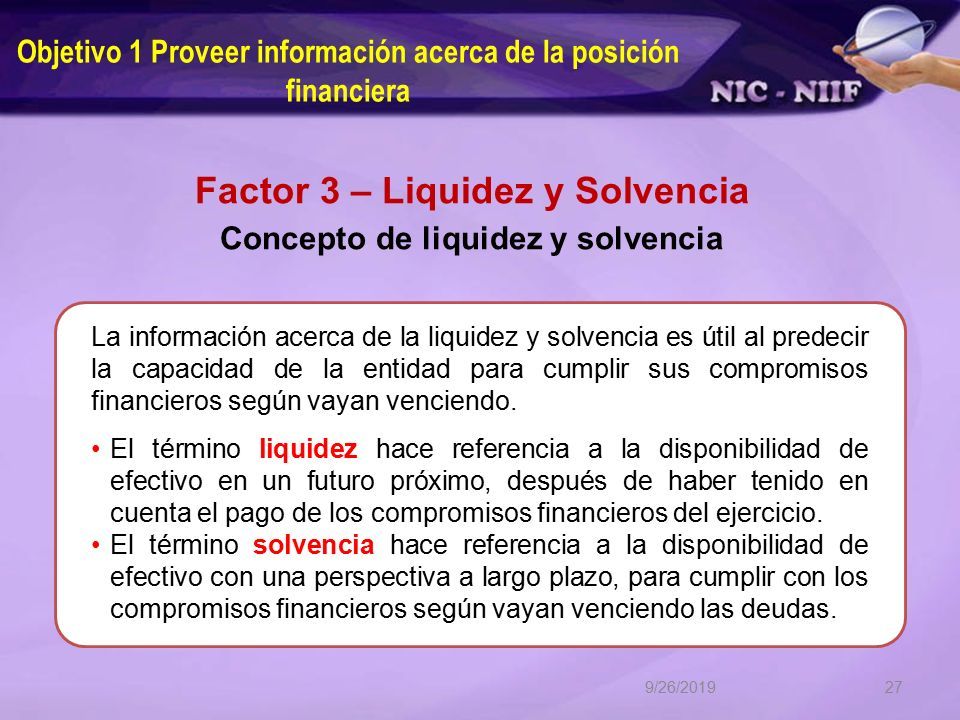 Objetivo 1 Proveer información acerca de la posición financiera

NIC - NIIF

Factor 3 – Liquidez y Solvencia
Concepto de liquidez y solvencia

La información acerca de la liquidez y solvencia es útil al predecir la capacidad de la entidad para cumplir sus compromisos financieros según vayan venciendo.

• El término liquidez hace referencia a la disponibilidad de efectivo en un futuro próximo, después de haber tenido en cuenta el pago de los compromisos financieros del ejercicio.
• El término solvencia hace referencia a la disponibilidad de efectivo con una perspectiva a largo plazo, para cumplir con los compromisos financieros según vayan venciendo las deudas.

9/26/2019 27